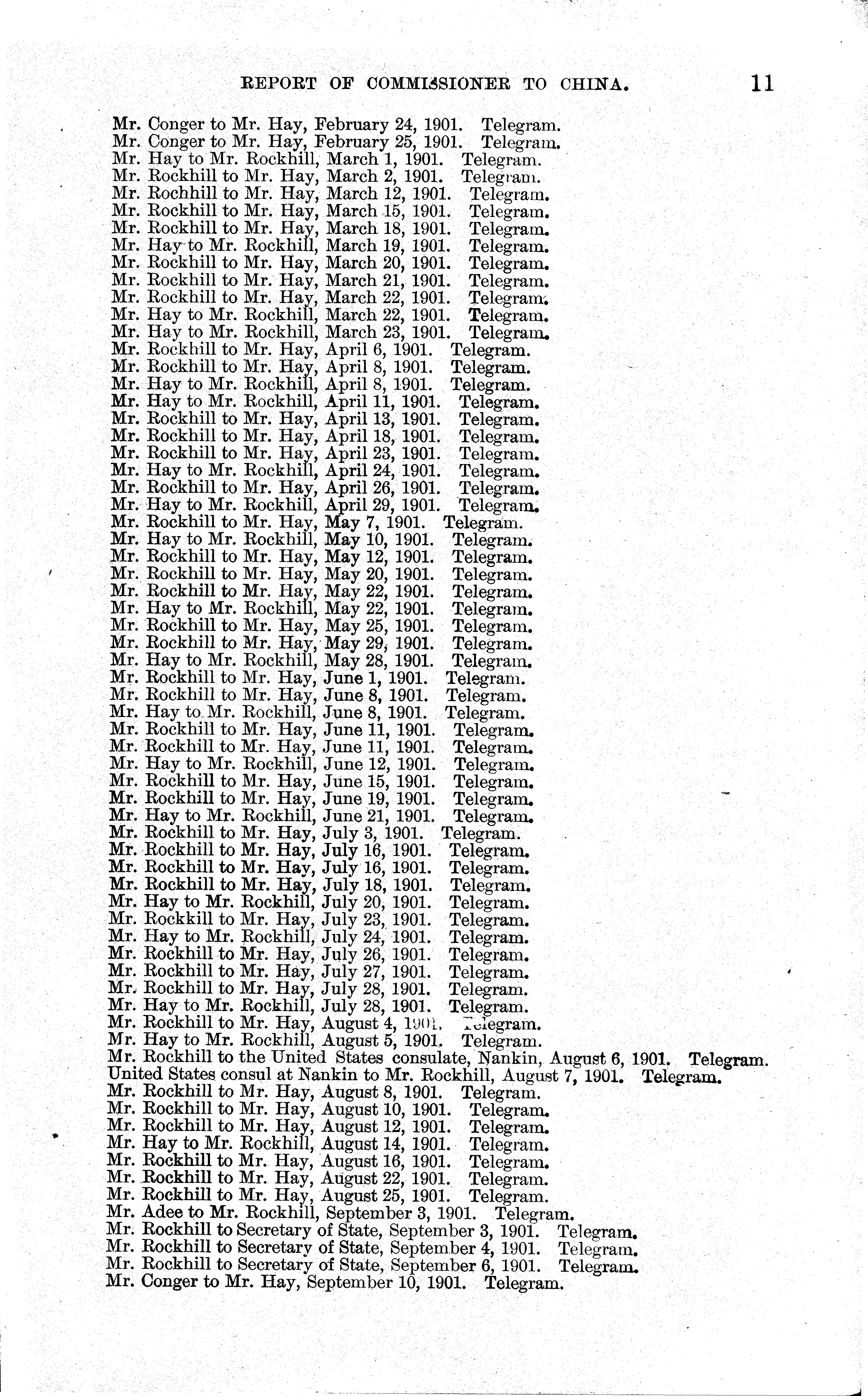 REPORT OF COMMISSIONER TO CHINA. 11

Mr. Conger to Mr. Hay, February 24, 1901. Telegram.
Mr. Conger to Mr. Hay, February 25, 1901. Telegram.
Mr. Hay to Mr. Rockhill, March 1, 1901. Telegram.
Mr. Rockhill to Mr. Hay, March 2, 1901. Telegram.
Mr. Rochhill to Mr. Hay, March 12, 1901. Telegram.
Mr. Rockhill to Mr. Hay, March 15, 1901. Telegram.
Mr. Rockhill to Mr. Hay, March 18, 1901. Telegram.
Mr. Hay to Mr. Rockhill, March 19, 1901. Telegram.
Mr. Rockhill to Mr. Hay, March 20, 1901. Telegram.
Mr. Rockhill to Mr. Hay, March 21, 1901. Telegram.
Mr. Rockhill to Mr. Hay, March 22, 1901. Telegram.
Mr. Hay to Mr. Rockhill, March 22, 1901. Telegram.
Mr. Hay to Mr. Rockhill, March 23, 1901. Telegram.
Mr. Rockhill to Mr. Hay, April 6, 1901. Telegram.
Mr. Rockhill to Mr. Hay, April 8, 1901. Telegram.
Mr. Hay to Mr. Rockhill, April 8, 1901. Telegram.
Mr. Hay to Mr. Rockhill, April 11, 1901. Telegram.
Mr. Rockhill to Mr. Hay, April 13, 1901. Telegram.
Mr. Rockhill to Mr. Hay, April 18, 1901. Telegram.
Mr. Rockhill to Mr. Hay, April 23, 1901. Telegram.
Mr. Hay to Mr. Rockhill, April 24, 1901. Telegram.
Mr. Rockhill to Mr. Hay, April 26, 1901. Telegram.
Mr. Hay to Mr. Rockhill, April 29, 1901. Telegram.
Mr. Rockhill to Mr. Hay, May 7, 1901. Telegram.
Mr. Hay to Mr. Rockhill, May 10, 1901. Telegram.
Mr. Rockhill to Mr. Hay, May 12, 1901. Telegram.
Mr. Rockhill to Mr. Hay, May 20, 1901. Telegram.
Mr. Rockhill to Mr. Hay, May 22, 1901. Telegram.
Mr. Hay to Mr. Rockhill, May 22, 1901. Telegram.
Mr. Rockhill to Mr. Hay, May 25, 1901. Telegram.
Mr. Rockhill to Mr. Hay, May 29, 1901. Telegram.
Mr. Hay to Mr. Rockhill, May 28, 1901. Telegram.
Mr. Rockhill to Mr. Hay, June 1, 1901. Telegram.
Mr. Rockhill to Mr. Hay, June 8, 1901. Telegram.
Mr. Hay to Mr. Rockhill, June 8, 1901. Telegram.
Mr. Rockhill to Mr. Hay, June 11, 1901. Telegram.
Mr. Rockhill to Mr. Hay, June 11, 1901. Telegram.
Mr. Hay to Mr. Rockhill, June 12, 1901. Telegram.
Mr. Rockhill to Mr. Hay, June 15, 1901. Telegram.
Mr. Rockhill to Mr. Hay, June 19, 1901. Telegram.
Mr. Hay to Mr. Rockhill, June 21, 1901. Telegram.
Mr. Rockhill to Mr. Hay, July 3, 1901. Telegram.
Mr. Rockhill to Mr. Hay, July 16, 1901. Telegram.
Mr. Rockhill to Mr. Hay, July 16, 1901. Telegram.
Mr. Rockhill to Mr. Hay, July 18, 1901. Telegram.
Mr. Hay to Mr. Rockhill, July 20, 1901. Telegram.
Mr. Rockkill to Mr. Hay, July 23, 1901. Telegram.
Mr. Hay to Mr. Rockhill, July 24, 1901. Telegram.
Mr. Rockhill to Mr. Hay, July 26, 1901. Telegram.
Mr. Rockhill to Mr. Hay, July 27, 1901. Telegram.
Mr. Rockhill to Mr. Hay, July 28, 1901. Telegram.
Mr. Hay to Mr. Rockhill, July 28, 1901. Telegram.
Mr. Rockhill to Mr. Hay, August 4, 1901. Telegram.
Mr. Hay to Mr. Rockhill, August 5, 1901. Telegram.
Mr. Rockhill to the United States consulate, Nankin, August 6, 1901. Telegram.
United States consul at Nankin to Mr. Rockhill, August 7, 1901. Telegram.
Mr. Rockhill to Mr. Hay, August 8, 1901. Telegram.
Mr. Rockhill to Mr. Hay, August 10, 1901. Telegram.
Mr. Rockhill to Mr. Hay, August 12, 1901. Telegram.
Mr. Hay to Mr. Rockhill, August 14, 1901. Telegram.
Mr. Rockhill to Mr. Hay, August 16, 1901. Telegram.
Mr. Rockhill to Mr. Hay, August 22, 1901. Telegram.
Mr. Rockhill to Mr. Hay, August 25, 1901. Telegram.
Mr. Adee to Mr. Rockhill, September 3, 1901. Telegram.
Mr. Rockhill to Secretary of State, September 3, 1901. Telegram.
Mr. Rockhill to Secretary of State, September 4, 1901. Telegram.
Mr. Rockhill to Secretary of State, September 6, 1901. Telegram.
Mr. Conger to Mr. Hay, September 10, 1901. Telegram.